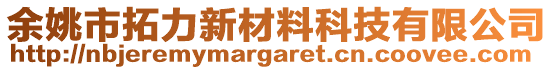 余姚市拓力新材料科技有限公司
http://nbjeremymargaret.cn.coovee.com